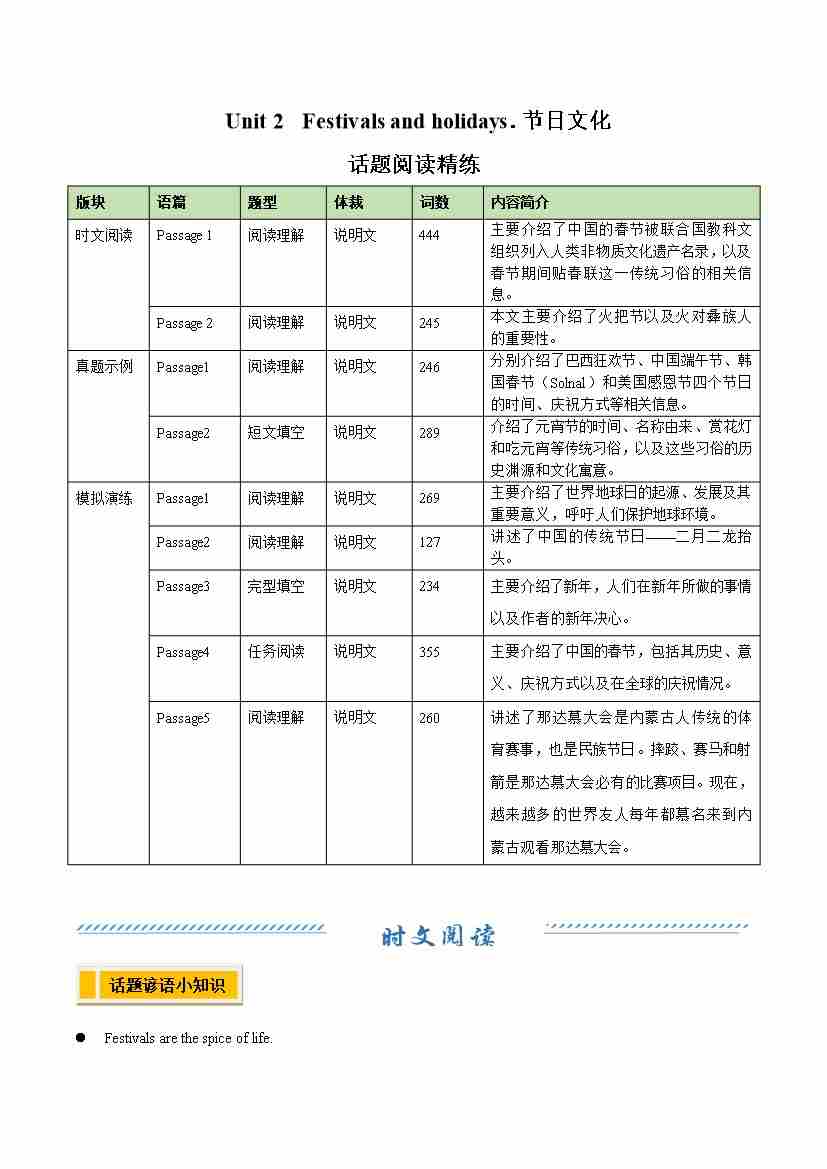 Unit 2 Festivals and holidays. 节日文化

话题阅读精练

| 版块 | 语篇 | 题型 | 体裁 | 词数 | 内容简介 |
|---|---|---|---|---|---|
| 时文阅读 | Passage 1 | 阅读理解 | 说明文 | 444 | 主要介绍了中国的春节被联合国教科文组织列入人类非物质文化遗产名录，以及春节期间贴春联这一传统习俗的相关信息。 |
| | Passage 2 | 阅读理解 | 说明文 | 245 | 本文主要介绍了火把节以及火对彝族人的重要性。 |
| 真题示例 | Passage1 | 阅读理解 | 说明文 | 246 | 分别介绍了巴西狂欢节、中国端午节、韩国春节（Solnal）和美国感恩节四个节日的时间、庆祝方式等相关信息。 |
| | Passage2 | 短文填空 | 说明文 | 289 | 介绍了元宵节的时间、名称由来、赏花灯和吃元宵等传统习俗，以及这些习俗的历史渊源和文化寓意。 |
| 模拟演练 | Passage1 | 阅读理解 | 说明文 | 269 | 主要介绍了世界地球日的起源、发展及其重要意义，呼吁人们保护地球环境。 |
| | Passage2 | 阅读理解 | 说明文 | 127 | 讲述了中国的传统节日——二月二龙抬头。 |
| | Passage3 | 完型填空 | 说明文 | 234 | 主要介绍了新年，人们在新年所做的事情以及作者的新年决心。 |
| | Passage4 | 任务阅读 | 说明文 | 355 | 主要介绍了中国的春节，包括其历史、意义、庆祝方式以及在全球的庆祝情况。 |
| | Passage5 | 阅读理解 | 说明文 | 260 | 讲述了那达慕大会是内蒙古人传统的体育赛事，也是民族节日。摔跤、赛马和射箭是那达慕大会必有的比赛项目。现在，越来越多的世界友人每年都慕名来到内蒙古观看那达慕大会。 |

时文阅读

话题谚语小知识

● Festivals are the spice of life.